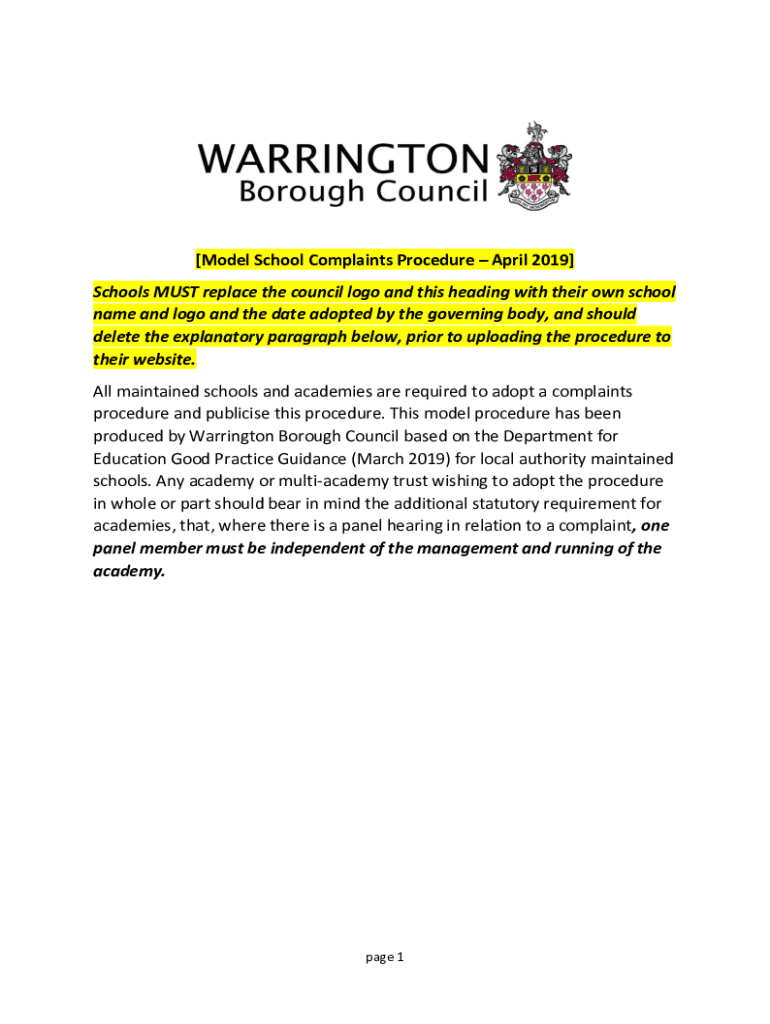 WARRINGTON
Borough Council

[Model School Complaints Procedure – April 2019]

Schools MUST replace the council logo and this heading with their own school name and logo and the date adopted by the governing body, and should delete the explanatory paragraph below, prior to uploading the procedure to their website.

All maintained schools and academies are required to adopt a complaints procedure and publicise this procedure. This model procedure has been produced by Warrington Borough Council based on the Department for Education Good Practice Guidance (March 2019) for local authority maintained schools. Any academy or multi-academy trust wishing to adopt the procedure in whole or part should bear in mind the additional statutory requirement for academies, that, where there is a panel hearing in relation to a complaint, one panel member must be independent of the management and running of the academy.

page 1